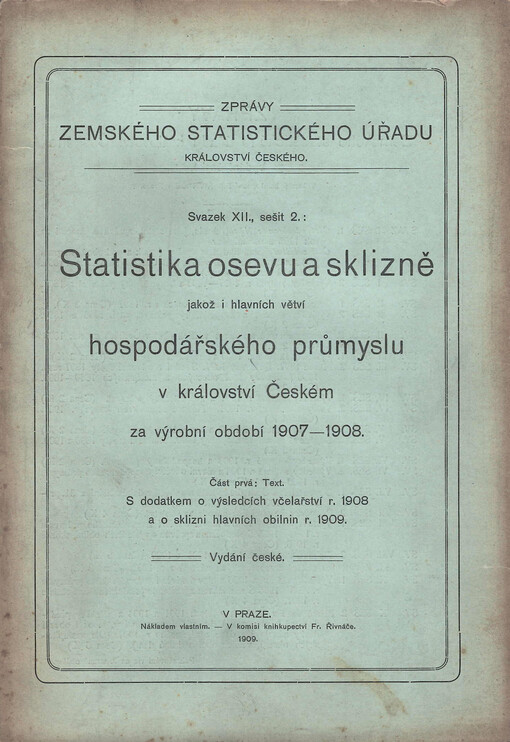 ZPRÁVY
ZEMSKÉHO STATISTICKÉHO ÚŘADU
KRÁLOVSTVÍ ČESKÉHO.

Svazek XII., sešit 2.:

Statistika osevu a sklizně

jakož i hlavních větví

hospodářského průmyslu

v království Českém

za výrobní období 1907—1908.

Část prvá: Text.
S dodatkem o výsledcích včelařství r. 1908
a o sklizni hlavních obilnin r. 1909.

Vydání české.

V PRAZE.
Nákladem vlastním. — V komisi knihkupectví Fr. Řivnáče.
1909.